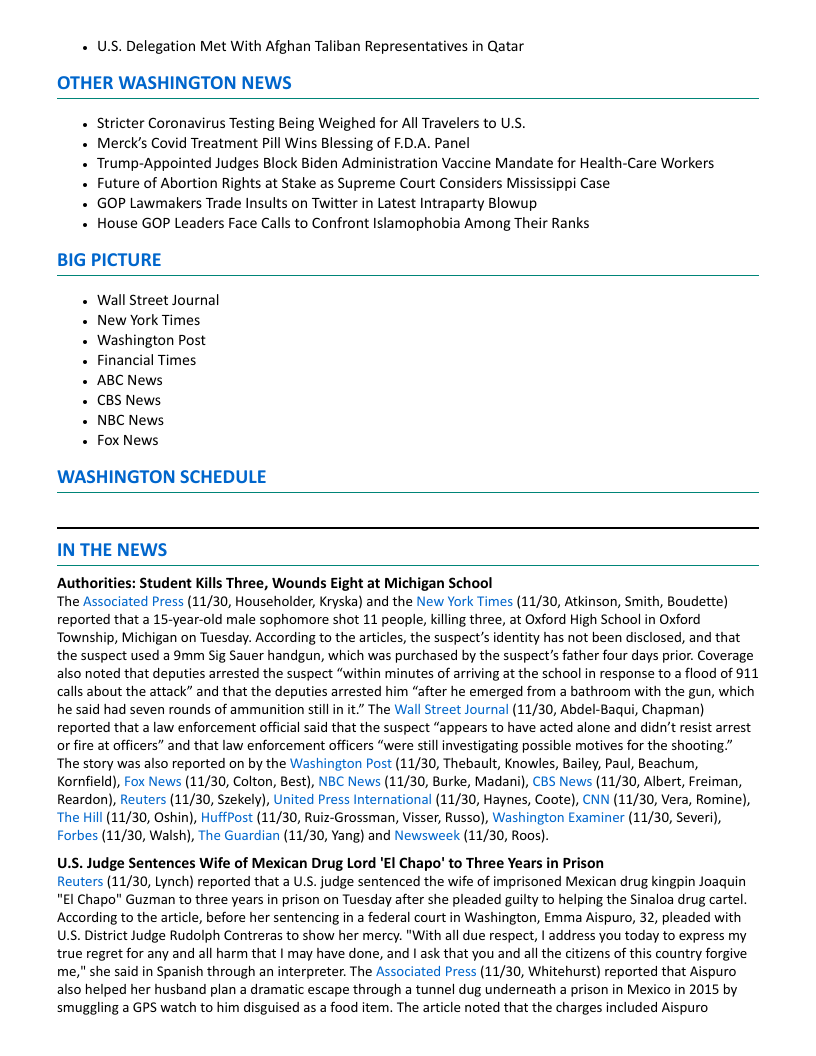 - U.S. Delegation Met With Afghan Taliban Representatives in Qatar

OTHER WASHINGTON NEWS

- Stricter Coronavirus Testing Being Weighed for All Travelers to U.S.
- Merck's Covid Treatment Pill Wins Blessing of F.D.A. Panel
- Trump-Appointed Judges Block Biden Administration Vaccine Mandate for Health-Care Workers
- Future of Abortion Rights at Stake as Supreme Court Considers Mississippi Case
- GOP Lawmakers Trade Insults on Twitter in Latest Intraparty Blowup
- House GOP Leaders Face Calls to Confront Islamophobia Among Their Ranks

BIG PICTURE

- Wall Street Journal
- New York Times
- Washington Post
- Financial Times
- ABC News
- CBS News
- NBC News
- Fox News

WASHINGTON SCHEDULE

IN THE NEWS

Authorities: Student Kills Three, Wounds Eight at Michigan School
The Associated Press (11/30, Householder, Kryska) and the New York Times (11/30, Atkinson, Smith, Boudette) reported that a 15-year-old male sophomore shot 11 people, killing three, at Oxford High School in Oxford Township, Michigan on Tuesday. According to the articles, the suspect's identity has not been disclosed, and that the suspect used a 9mm Sig Sauer handgun, which was purchased by the suspect's father four days prior. Coverage also noted that deputies arrested the suspect "within minutes of arriving at the school in response to a flood of 911 calls about the attack" and that the deputies arrested him "after he emerged from a bathroom with the gun, which he said had seven rounds of ammunition still in it." The Wall Street Journal (11/30, Abdel-Baqui, Chapman) reported that a law enforcement official said that the suspect "appears to have acted alone and didn't resist arrest or fire at officers" and that law enforcement officers "were still investigating possible motives for the shooting." The story was also reported on by the Washington Post (11/30, Thebault, Knowles, Bailey, Paul, Beachum, Kornfield), Fox News (11/30, Colton, Best), NBC News (11/30, Burke, Madani), CBS News (11/30, Albert, Freiman, Reardon), Reuters (11/30, Szekely), United Press International (11/30, Haynes, Coote), CNN (11/30, Vera, Romine), The Hill (11/30, Oshin), HuffPost (11/30, Ruiz-Grossman, Visser, Russo), Washington Examiner (11/30, Severi), Forbes (11/30, Walsh), The Guardian (11/30, Yang) and Newsweek (11/30, Roos).

U.S. Judge Sentences Wife of Mexican Drug Lord 'El Chapo' to Three Years in Prison
Reuters (11/30, Lynch) reported that a U.S. judge sentenced the wife of imprisoned Mexican drug kingpin Joaquin "El Chapo" Guzman to three years in prison on Tuesday after she pleaded guilty to helping the Sinaloa drug cartel. According to the article, before her sentencing in a federal court in Washington, Emma Aispuro, 32, pleaded with U.S. District Judge Rudolph Contreras to show her mercy. "With all due respect, I address you today to express my true regret for any and all harm that I may have done, and I ask that you and all the citizens of this country forgive me," she said in Spanish through an interpreter. The Associated Press (11/30, Whitehurst) reported that Aispuro also helped her husband plan a dramatic escape through a tunnel dug underneath a prison in Mexico in 2015 by smuggling a GPS watch to him disguised as a food item. The article noted that the charges included Aispuro